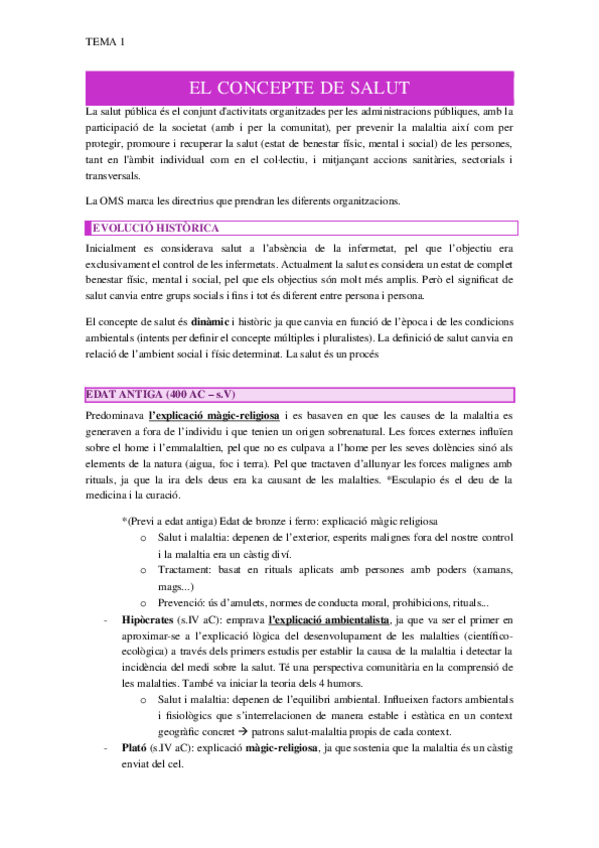 TEMA 1

EL CONCEPTE DE SALUT

La salut pública és el conjunt d'activitats organitzades per les administracions públiques, amb la participació de la societat (amb i per la comunitat), per prevenir la malaltia així com per protegir, promoure i recuperar la salut (estat de benestar físic, mental i social) de les persones, tant en l'àmbit individual com en el col·lectiu, i mitjançant accions sanitàries, sectorials i transversals.

La OMS marca les directrius que prendran les diferents organitzacions.

EVOLUCIÓ HISTÒRICA

Inicialment es considerava salut a l'absència de la infermetat, pel que l'objectiu era exclusivament el control de les infermetats. Actualment la salut es considera un estat de complet benestar físic, mental i social, pel que els objectius són molt més amplis. Però el significat de salut canvia entre grups socials i fins i tot és diferent entre persona i persona.

El concepte de salut és dinàmic i històric ja que canvia en funció de l'època i de les condicions ambientals (intents per definir el concepte múltiples i pluralistes). La definició de salut canvia en relació de l'ambient social i físic determinat. La salut és un procés

EDAT ANTIGA (400 AC – s.V)

Predominava l'explicació màgic-religiosa i es basaven en que les causes de la malaltia es generaven a fora de l'individu i que tenien un origen sobrenatural. Les forces externes influïen sobre el home i l'emmalaltien, pel que no es culpava a l'home per les seves dolències sinó als elements de la natura (aigua, foc i terra). Pel que tractaven d'allunyar les forces malignes amb rituals, ja que la ira dels deus era ka causant de les malalties. *Esculapio és el deu de la medicina i la curació.

*(Previ a edat antiga) Edat de bronze i ferro: explicació màgic religiosa
o Salut i malaltia: depenen de l'exterior, esperits malignes fora del nostre control i la malaltia era un càstig diví.
o Tractament: basat en rituals aplicats amb persones amb poders (xamans, mags...)
o Prevenció: ús d'amulets, normes de conducta moral, prohibicions, rituals...

- Hipòcrates (s.IV aC): emprava l'explicació ambientalista, ja que va ser el primer en aproximar-se a l'explicació lògica del desenvolupament de les malalties (científico-ecològica) a través dels primers estudis per establir la causa de la malaltia i detectar la incidència del medi sobre la salut. Té una perspectiva comunitària en la comprensió de les malalties. També va iniciar la teoria dels 4 humors.
o Salut i malaltia: depenen de l'equilibri ambiental. Influeixen factors ambientals i fisiològics que s'interrelacionen de manera estable i estàtica en un context geogràfic concret → patrons salut-malaltia propis de cada context.

- Plató (s.IV aC): explicació màgic-religiosa, ja que sostenia que la malaltia és un càstig enviat del cel.